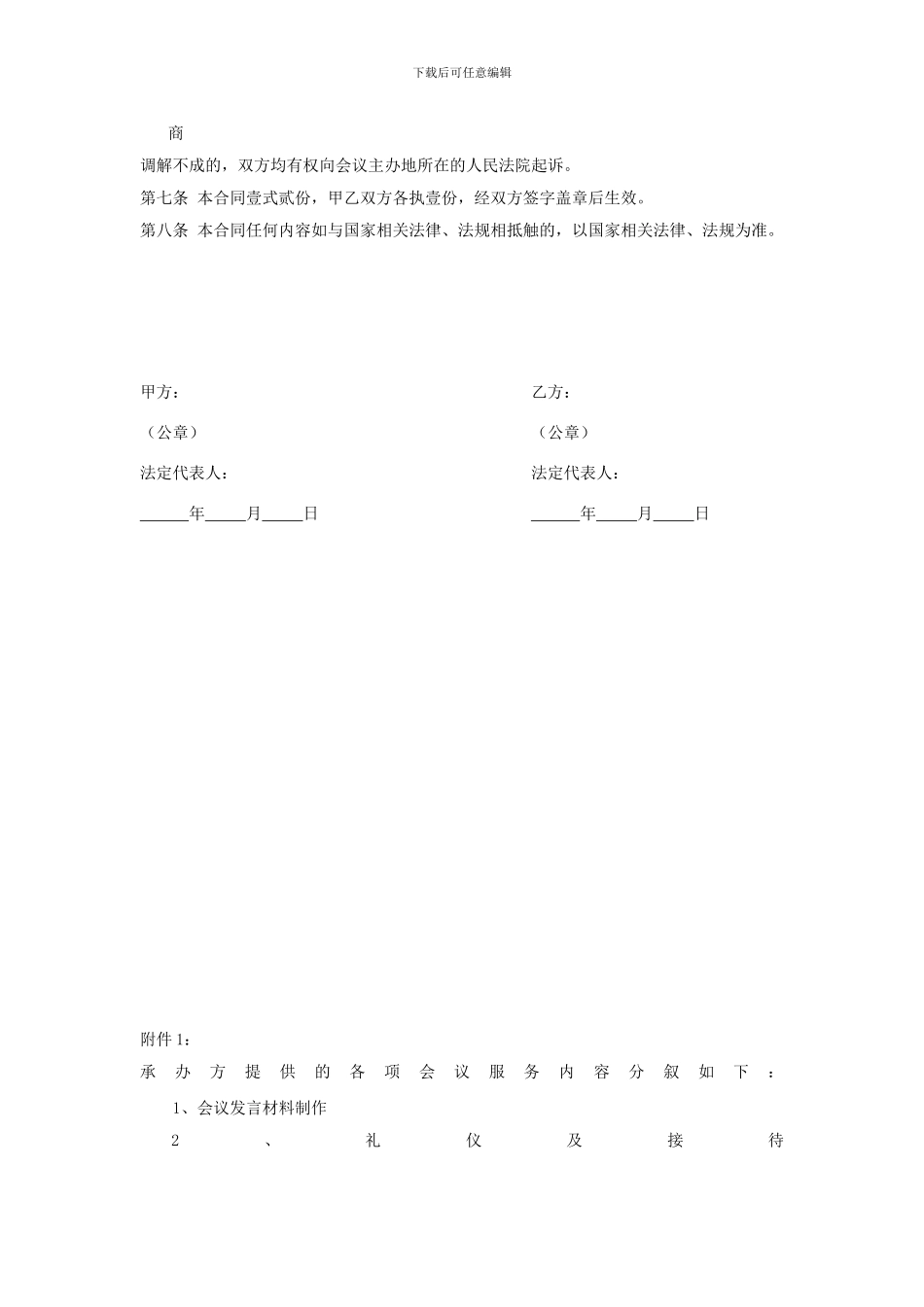 下载后可任意编辑

商

调解不成的，双方均有权向会议主办地所在的人民法院起诉。

第七条 本合同壹式贰份，甲乙双方各执壹份，经双方签字盖章后生效。

第八条 本合同任何内容如与国家相关法律、法规相抵触的，以国家相关法律、法规为准。

甲方：

（公章）

法定代表人：

______年_____月_____日

乙方：

（公章）

法定代表人：

______年_____月_____日

附件 1：

承办方提供的各项会议服务内容分叙如下：

1、会议发言材料制作

2、礼仪及接待